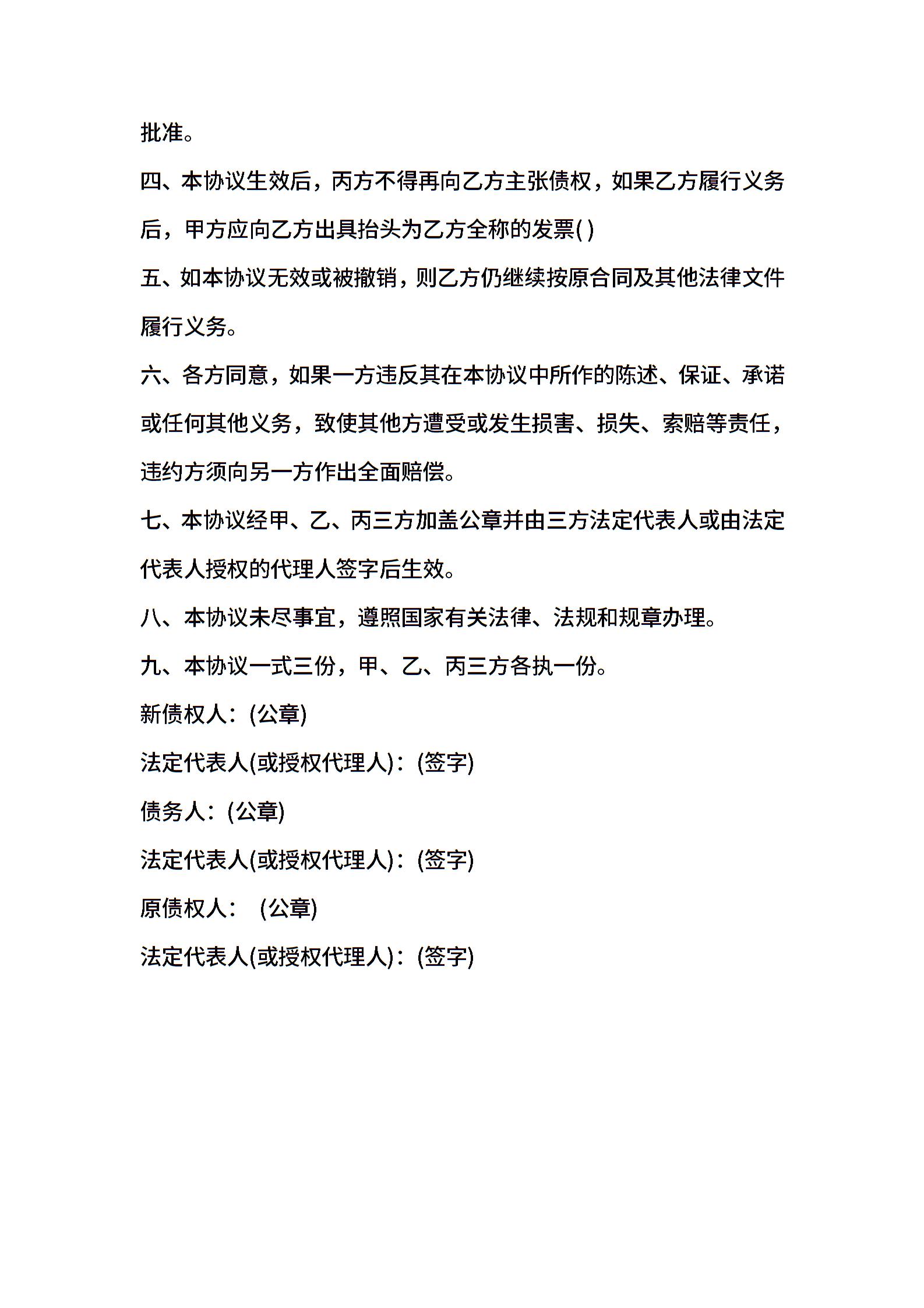 批准。

四、本协议生效后，丙方不得再向乙方主张债权，如果乙方履行义务后，甲方应向乙方出具抬头为乙方全称的发票( )

五、如本协议无效或被撤销，则乙方仍继续按原合同及其他法律文件履行义务。

六、各方同意，如果一方违反其在本协议中所作的陈述、保证、承诺或任何其他义务，致使其他方遭受或发生损害、损失、索赔等责任，违约方须向另一方作出全面赔偿。

七、本协议经甲、乙、丙三方加盖公章并由三方法定代表人或由法定代表人授权的代理人签字后生效。

八、本协议未尽事宜，遵照国家有关法律、法规和规章办理。

九、本协议一式三份，甲、乙、丙三方各执一份。

新债权人：(公章)

法定代表人(或授权代理人)：(签字)

债务人：(公章)

法定代表人(或授权代理人)：(签字)

原债权人： (公章)

法定代表人(或授权代理人)：(签字)